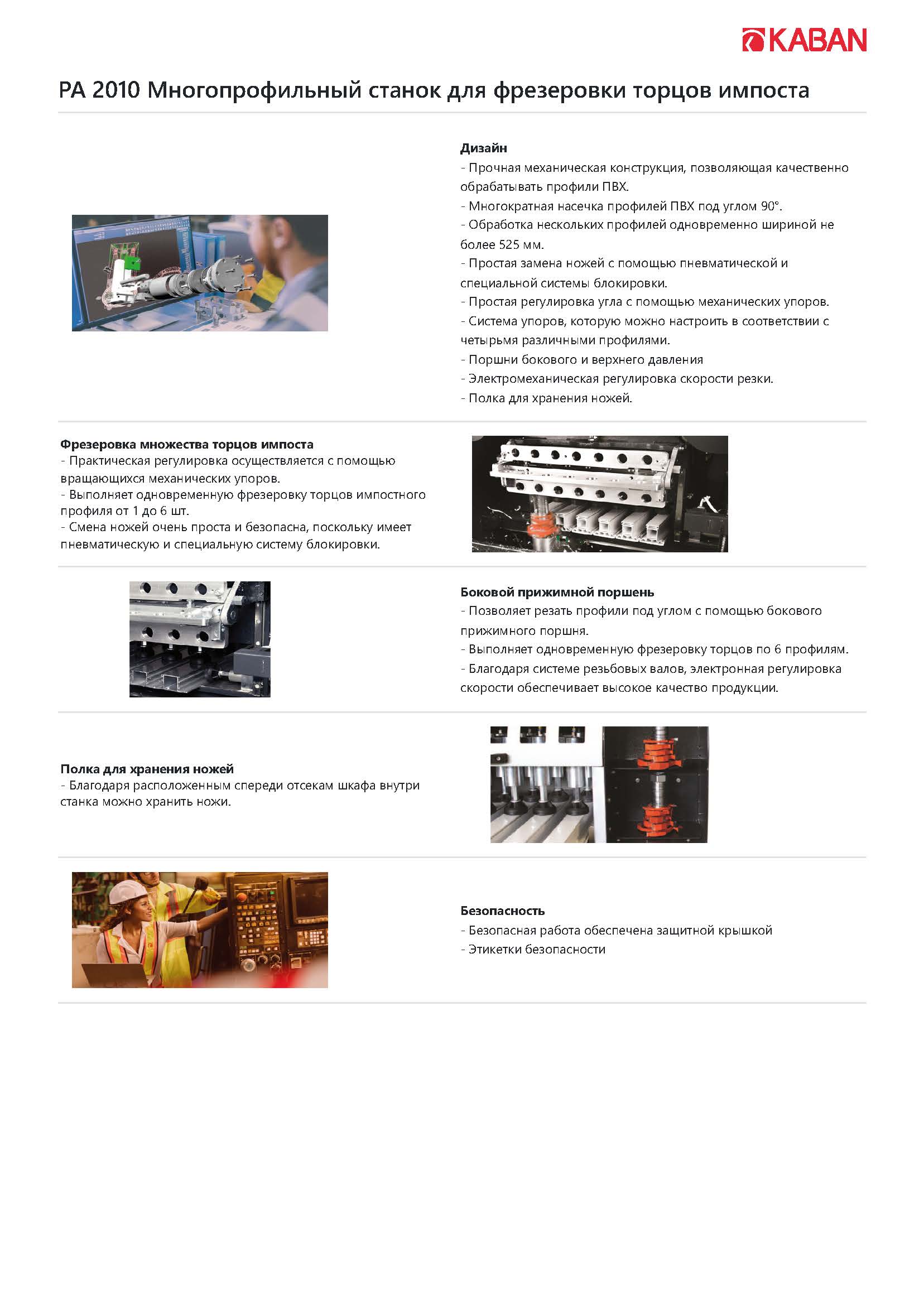 KABAN

PA 2010 Многопрофильный станок для фрезеровки торцов импоста

Дизайн
- Прочная механическая конструкция, позволяющая качественно обрабатывать профили ПВХ.
- Многократная насечка профилей ПВХ под углом 90°.
- Обработка нескольких профилей одновременно шириной не более 525 мм.
- Простая замена ножей с помощью пневматической и специальной системы блокировки.
- Простая регулировка угла с помощью механических упоров.
- Система упоров, которую можно настроить в соответствии с четырьмя различными профилями.
- Поршни бокового и верхнего давления
- Электромеханическая регулировка скорости резки.
- Полка для хранения ножей.

Фрезеровка множества торцов импоста
- Практическая регулировка осуществляется с помощью вращающихся механических упоров.
- Выполняет одновременную фрезеровку торцов импостного профиля от 1 до 6 шт.
- Смена ножей очень проста и безопасна, поскольку имеет пневматическую и специальную систему блокировки.

Боковой прижимной поршень
- Позволяет резать профили под углом с помощью бокового прижимного поршня.
- Выполняет одновременную фрезеровку торцов по 6 профилям.
- Благодаря системе резьбовых валов, электронная регулировка скорости обеспечивает высокое качество продукции.

Полка для хранения ножей
- Благодаря расположенным спереди отсекам шкафа внутри станка можно хранить ножи.

Безопасность
- Безопасная работа обеспечена защитной крышкой
- Этикетки безопасности